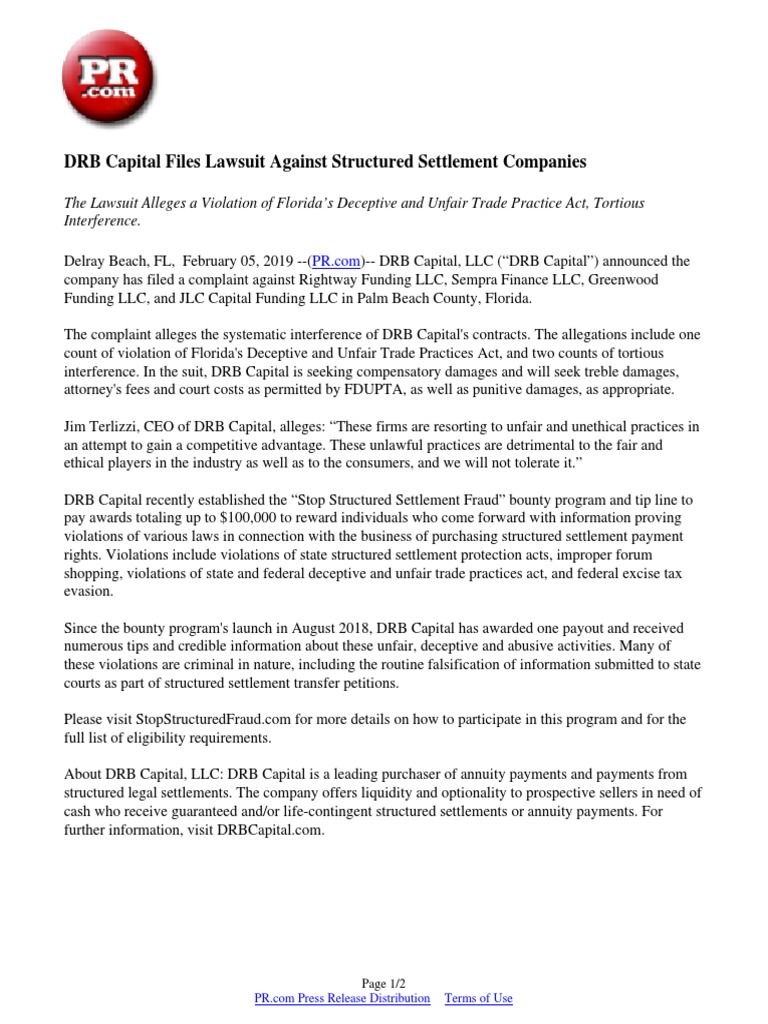 PR .com

DRB Capital Files Lawsuit Against Structured Settlement Companies

The Lawsuit Alleges a Violation of Florida's Deceptive and Unfair Trade Practice Act, Tortious Interference.

Delray Beach, FL, February 05, 2019 --(PR.com)-- DRB Capital, LLC ("DRB Capital") announced the company has filed a complaint against Rightway Funding LLC, Sempra Finance LLC, Greenwood Funding LLC, and JLC Capital Funding LLC in Palm Beach County, Florida.

The complaint alleges the systematic interference of DRB Capital's contracts. The allegations include one count of violation of Florida's Deceptive and Unfair Trade Practices Act, and two counts of tortious interference. In the suit, DRB Capital is seeking compensatory damages and will seek treble damages, attorney's fees and court costs as permitted by FDUPTA, as well as punitive damages, as appropriate.

Jim Terlizzi, CEO of DRB Capital, alleges: "These firms are resorting to unfair and unethical practices in an attempt to gain a competitive advantage. These unlawful practices are detrimental to the fair and ethical players in the industry as well as to the consumers, and we will not tolerate it."

DRB Capital recently established the "Stop Structured Settlement Fraud" bounty program and tip line to pay awards totaling up to $100,000 to reward individuals who come forward with information proving violations of various laws in connection with the business of purchasing structured settlement payment rights. Violations include violations of state structured settlement protection acts, improper forum shopping, violations of state and federal deceptive and unfair trade practices act, and federal excise tax evasion.

Since the bounty program's launch in August 2018, DRB Capital has awarded one payout and received numerous tips and credible information about these unfair, deceptive and abusive activities. Many of these violations are criminal in nature, including the routine falsification of information submitted to state courts as part of structured settlement transfer petitions.

Please visit StopStructuredFraud.com for more details on how to participate in this program and for the full list of eligibility requirements.

About DRB Capital, LLC: DRB Capital is a leading purchaser of annuity payments and payments from structured legal settlements. The company offers liquidity and optionality to prospective sellers in need of cash who receive guaranteed and/or life-contingent structured settlements or annuity payments. For further information, visit DRBCapital.com.

Page 1/2
PR.com Press Release Distribution Terms of Use